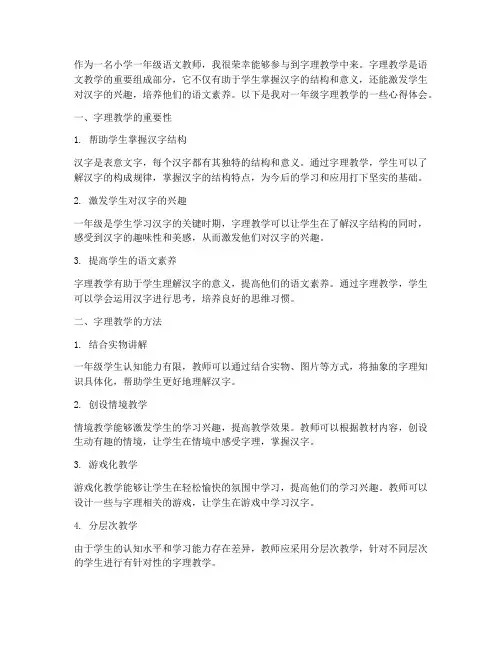 作为一名小学一年级语文教师，我很荣幸能够参与到字理教学中来。字理教学是语文教学的重要组成部分，它不仅有助于学生掌握汉字的结构和意义，还能激发学生对汉字的兴趣，培养他们的语文素养。以下是我对一年级字理教学的一些心得体会。

一、字理教学的重要性

1. 帮助学生掌握汉字结构

汉字是表意文字，每个汉字都有其独特的结构和意义。通过字理教学，学生可以了解汉字的构成规律，掌握汉字的结构特点，为今后的学习和应用打下坚实的基础。

2. 激发学生对汉字的兴趣

一年级是学生学习汉字的关键时期，字理教学可以让学生在了解汉字结构的同时，感受到汉字的趣味性和美感，从而激发他们对汉字的兴趣。

3. 提高学生的语文素养

字理教学有助于学生理解汉字的意义，提高他们的语文素养。通过字理教学，学生可以学会运用汉字进行思考，培养良好的思维习惯。

二、字理教学的方法

1. 结合实物讲解

一年级学生认知能力有限，教师可以通过结合实物、图片等方式，将抽象的字理知识具体化，帮助学生更好地理解汉字。

2. 创设情境教学

情境教学能够激发学生的学习兴趣，提高教学效果。教师可以根据教材内容，创设生动有趣的情境，让学生在情境中感受字理，掌握汉字。

3. 游戏化教学

游戏化教学能够让学生在轻松愉快的氛围中学习，提高他们的学习兴趣。教师可以设计一些与字理相关的游戏，让学生在游戏中学习汉字。

4. 分层次教学

由于学生的认知水平和学习能力存在差异，教师应采用分层次教学，针对不同层次的学生进行有针对性的字理教学。